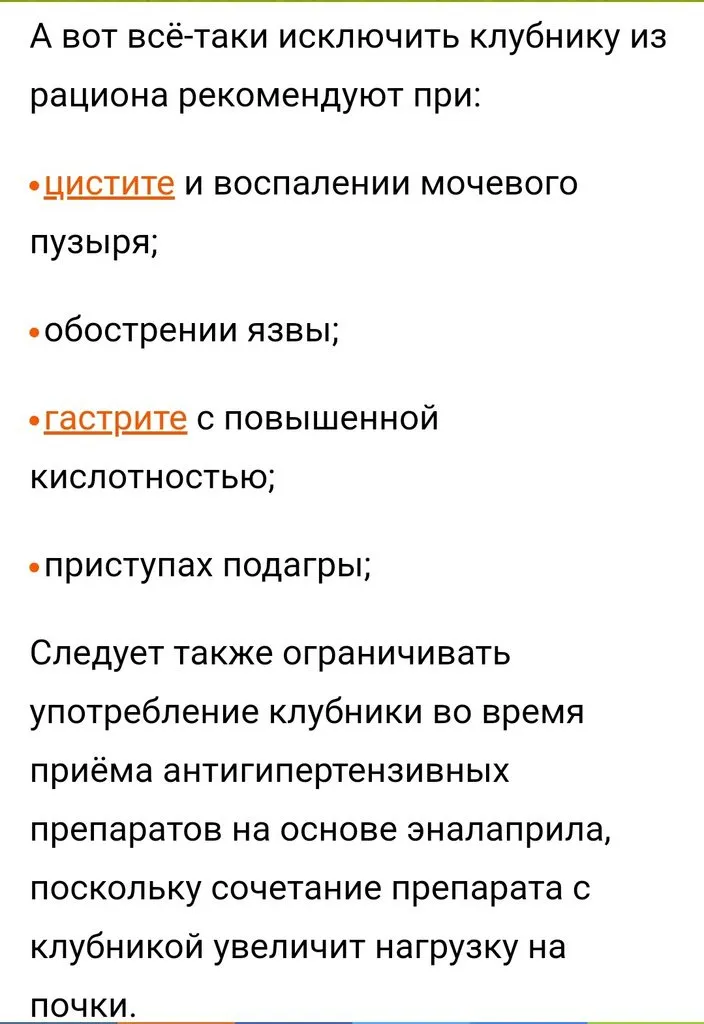 А вот всё-таки исключить клубнику из рациона рекомендуют при:

• цистите и воспалении мочевого пузыря;

• обострении язвы;

• гастрите с повышенной кислотностью;

• приступах подагры;

Следует также ограничивать употребление клубники во время приёма антигипертензивных препаратов на основе эналаприла, поскольку сочетание препарата с клубникой увеличит нагрузку на почки.